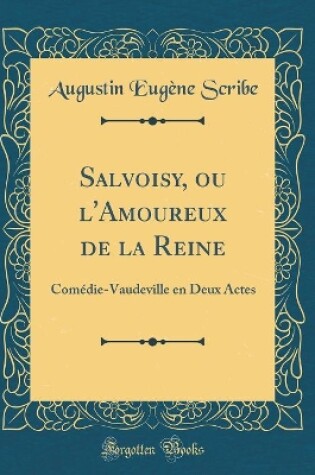 Augustin Eugène Scribe

Salvoisy, ou l'Amoureux de la Reine

Comédie-Vaudeville en Deux Actes

Forgotten Books